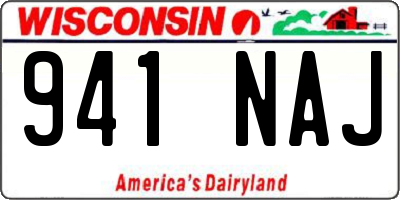 WISCONSIN

941 NAJ

America's Dairyland